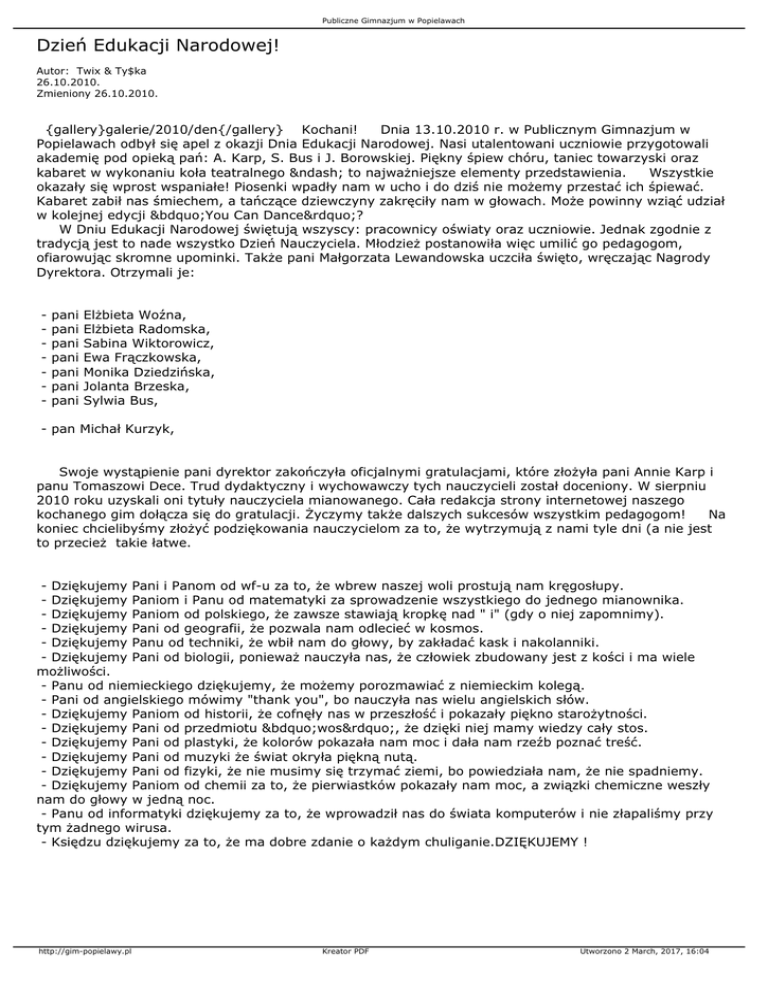 Publiczne Gimnazjum w Popielawach

Dzień Edukacji Narodowej!

Autor: Twix & Ty$ka
26.10.2010.
Zmieniony 26.10.2010.

{gallery}galerie/2010/den{/gallery} Kochani! Dnia 13.10.2010 r. w Publicznym Gimnazjum w Popielawach odbył się apel z okazji Dnia Edukacji Narodowej. Nasi utalentowani uczniowie przygotowali akademię pod opieką pań: A. Karp, S. Bus i J. Borowskiej. Piękny śpiew chóru, taniec towarzyski oraz kabaret w wykonaniu koła teatralnego &ndash; to najważniejsze elementy przedstawienia. Wszystkie okazały się wprost wspaniałe! Piosenki wpadły nam w ucho i do dziś nie możemy przestać ich śpiewać. Kabaret zabił nas śmiechem, a tańczące dziewczyny zakręciły nam w głowach. Może powinny wziąć udział w kolejnej edycji &bdquo;You Can Dance&rdquo;?
W Dniu Edukacji Narodowej świętują wszyscy: pracownicy oświaty oraz uczniowie. Jednak zgodnie z tradycją jest to nade wszystko Dzień Nauczyciela. Młodzież postanowiła więc umilić go pedagogom, ofiarowując skromne upominki. Także pani Małgorzata Lewandowska uczciła święto, wręczając Nagrody Dyrektora. Otrzymali je:

- pani Elżbieta Woźna,
- pani Elżbieta Radomska,
- pani Sabina Wiktorowicz,
- pani Ewa Frączkowska,
- pani Monika Dziedzińska,
- pani Jolanta Brzeska,
- pani Sylwia Bus,

- pan Michał Kurzyk,

Swoje wystąpienie pani dyrektor zakończyła oficjalnymi gratulacjami, które złożyła pani Annie Karp i panu Tomaszowi Dece. Trud dydaktyczny i wychowawczy tych nauczycieli został doceniony. W sierpniu 2010 roku uzyskali oni tytuły nauczyciela mianowanego. Cała redakcja strony internetowej naszego kochanego gim dołącza się do gratulacji. Życzymy także dalszych sukcesów wszystkim pedagogom! Na koniec chcielibyśmy złożyć podziękowania nauczycielom za to, że wytrzymują z nami tyle dni (a nie jest to przecież takie łatwe.

- Dziękujemy Pani i Panom od wf-u za to, że wbrew naszej woli prostują nam kręgosłupy.
- Dziękujemy Paniom i Panu od matematyki za sprowadzenie wszystkiego do jednego mianownika.
- Dziękujemy Paniom od polskiego, że zawsze stawiają kropkę nad " i" (gdy o niej zapomnimy).
- Dziękujemy Pani od geografii, że pozwala nam odlecieć w kosmos.
- Dziękujemy Panu od techniki, że wbił nam do głowy, by zakładać kask i nakolanniki.
- Dziękujemy Pani od biologii, ponieważ nauczyła nas, że człowiek zbudowany jest z kości i ma wiele możliwości.
- Panu od niemieckiego dziękujemy, że możemy porozmawiać z niemieckim kolegą.
- Pani od angielskiego mówimy "thank you", bo nauczyła nas wielu angielskich słów.
- Dziękujemy Paniom od historii, że cofnęły nas w przeszłość i pokazały piękno starożytności.
- Dziękujemy Pani od przedmiotu &bdquo;wos&rdquo;, że dzięki niej mamy wiedzy cały stos.
- Dziękujemy Pani od plastyki, że kolorów pokazała nam moc i dała nam rzeźb poznać treść.
- Dziękujemy Pani od muzyki że świat okryła piękną nutą.
- Dziękujemy Pani od fizyki, że nie musimy się trzymać ziemi, bo powiedziała nam, że nie spadniemy.
- Dziękujemy Paniom od chemii za to, że pierwiastków pokazały nam moc, a związki chemiczne weszły nam do głowy w jedną noc.
- Panu od informatyki dziękujemy za to, że wprowadził nas do świata komputerów i nie złapaliśmy przy tym żadnego wirusa.
- Księdzu dziękujemy za to, że ma dobre zdanie o każdym chuliganie.DZIĘKUJEMY !

http://gim-popielawy.pl Kreator PDF Utworzono 2 March, 2017, 16:04